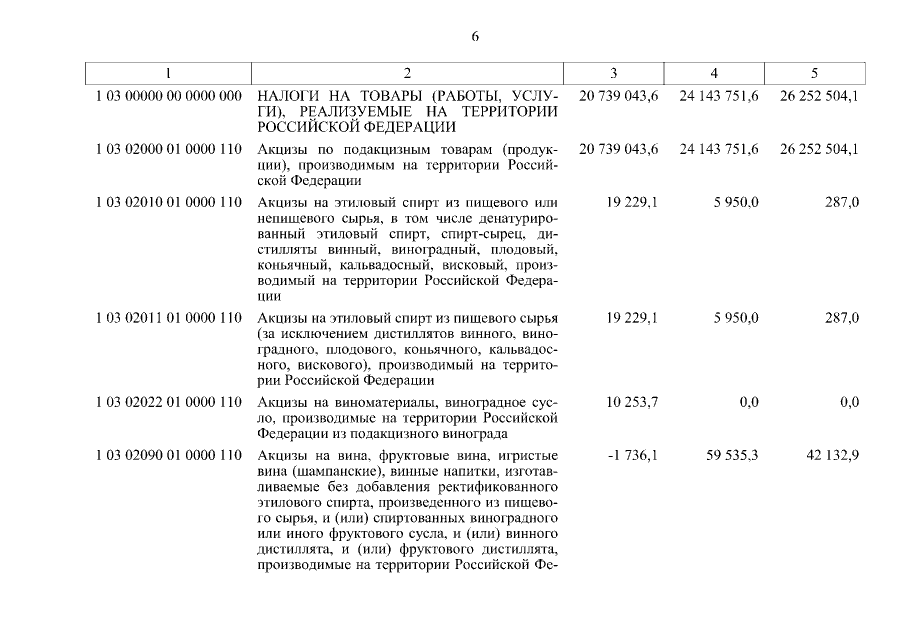 6

| 1 | 2 | 3 | 4 | 5 |
|---|---|---|---|---|
| 1 03 00000 00 0000 000 | НАЛОГИ НА ТОВАРЫ (РАБОТЫ, УСЛУГИ), РЕАЛИЗУЕМЫЕ НА ТЕРРИТОРИИ РОССИЙСКОЙ ФЕДЕРАЦИИ | 20 739 043,6 | 24 143 751,6 | 26 252 504,1 |
| 1 03 02000 01 0000 110 | Акцизы по подакцизным товарам (продукции), производимым на территории Российской Федерации | 20 739 043,6 | 24 143 751,6 | 26 252 504,1 |
| 1 03 02010 01 0000 110 | Акцизы на этиловый спирт из пищевого или непищевого сырья, в том числе денатурированный этиловый спирт, спирт-сырец, дистилляты винный, виноградный, плодовый, коньячный, кальвадосный, висковый, производимый на территории Российской Федерации | 19 229,1 | 5 950,0 | 287,0 |
| 1 03 02011 01 0000 110 | Акцизы на этиловый спирт из пищевого сырья (за исключением дистиллятов винного, виноградного, плодового, коньячного, кальвадосного, вискового), производимый на территории Российской Федерации | 19 229,1 | 5 950,0 | 287,0 |
| 1 03 02022 01 0000 110 | Акцизы на виноматериалы, виноградное сусло, производимые на территории Российской Федерации из подакцизного винограда | 10 253,7 | 0,0 | 0,0 |
| 1 03 02090 01 0000 110 | Акцизы на вина, фруктовые вина, игристые вина (шампанские), винные напитки, изготавливаемые без добавления ректификованного этилового спирта, произведенного из пищевого сырья, и (или) спиртованных виноградного или иного фруктового сусла, и (или) винного дистиллята, и (или) фруктового дистиллята, производимые на территории Российской Фе- | -1 736,1 | 59 535,3 | 42 132,9 |